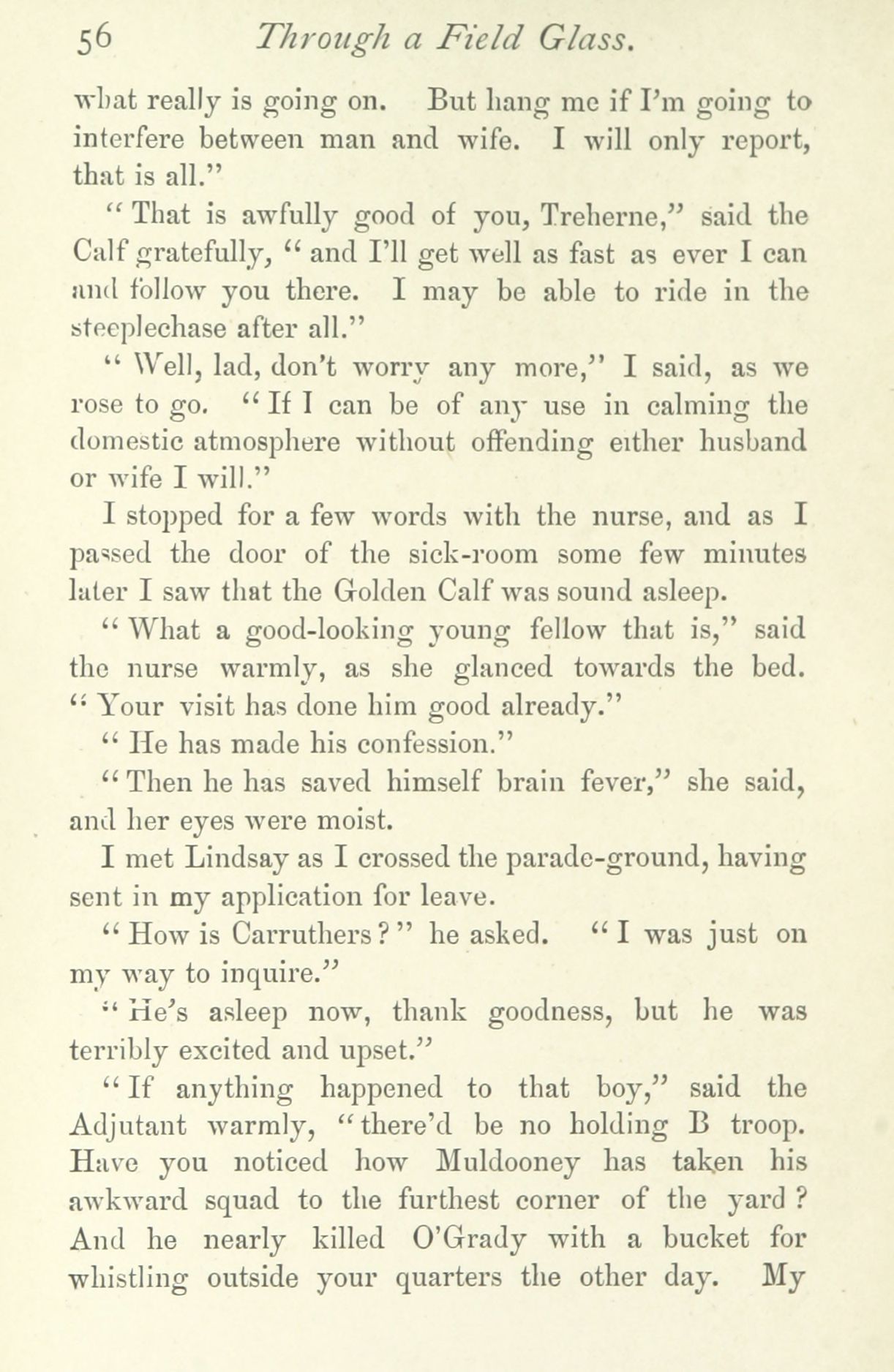 56 Through a Field Glass.

what really is going on. But hang me if I'm going to interfere between man and wife. I will only report, that is all."

"That is awfully good of you, Treherne," said the Calf gratefully, "and I'll get well as fast as ever I can and follow you there. I may be able to ride in the steeplechase after all."

"Well, lad, don't worry any more," I said, as we rose to go. "If I can be of any use in calming the domestic atmosphere without offending either husband or wife I will."

I stopped for a few words with the nurse, and as I passed the door of the sick-room some few minutes later I saw that the Golden Calf was sound asleep.

"What a good-looking young fellow that is," said the nurse warmly, as she glanced towards the bed. "Your visit has done him good already."

"He has made his confession."

"Then he has saved himself brain fever," she said, and her eyes were moist.

I met Lindsay as I crossed the parade-ground, having sent in my application for leave.

"How is Carruthers?" he asked. "I was just on my way to inquire."

"He's asleep now, thank goodness, but he was terribly excited and upset."

"If anything happened to that boy," said the Adjutant warmly, "there'd be no holding B troop. Have you noticed how Muldooney has taken his awkward squad to the furthest corner of the yard? And he nearly killed O'Grady with a bucket for whistling outside your quarters the other day. My